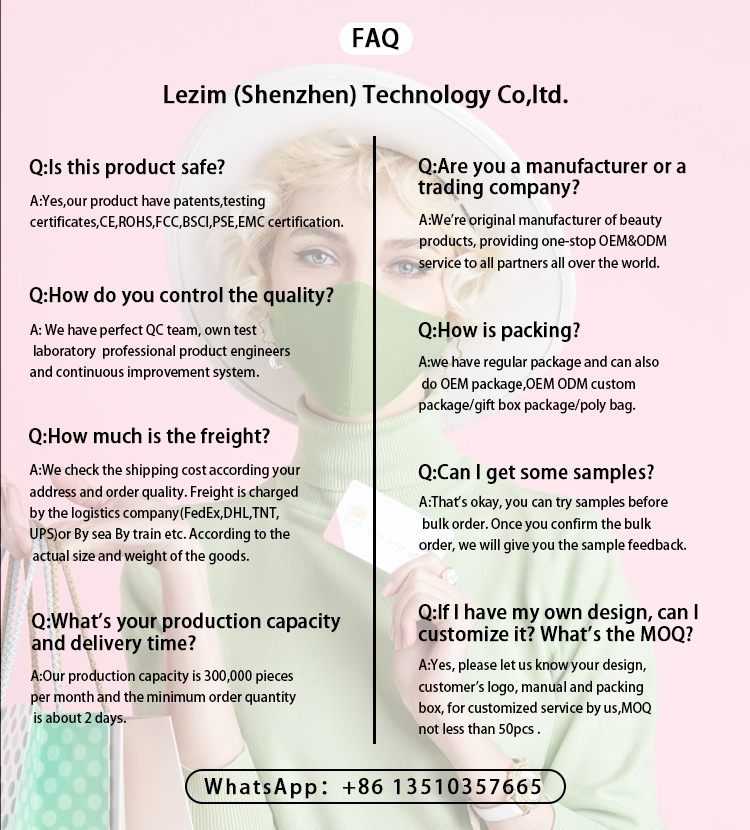 FAQ

Lezim (Shenzhen) Technology Co,ltd.

Q:Is this product safe?

A:Yes,our product have patents,testing certificates,CE,ROHS,FCC,BSCI,PSE,EMC certification.

Q:How do you control the quality?

A: We have perfect QC team, own test laboratory professional product engineers and continuous improvement system.

Q:How much is the freight?

A:We check the shipping cost according your address and order quality. Freight is charged by the logistics company(FedEx,DHL,TNT, UPS)or By sea By train etc. According to the actual size and weight of the goods.

Q:What's your production capacity and delivery time?

A:Our production capacity is 300,000 pieces per month and the minimum order quantity is about 2 days.

Q:Are you a manufacturer or a trading company?

A:We're original manufacturer of beauty products, providing one-stop OEM&ODM service to all partners all over the world.

Q:How is packing?

A:we have regular package and can also do OEM package,OEM ODM custom package/gift box package/poly bag.

Q:Can I get some samples?

A:That's okay, you can try samples before bulk order. Once you confirm the bulk order, we will give you the sample feedback.

Q:If I have my own design, can I customize it? What's the MOQ?

A:Yes, please let us know your design, customer's logo, manual and packing box, for customized service by us,MOQ not less than 50pcs .

WhatsApp: +86 13510357665